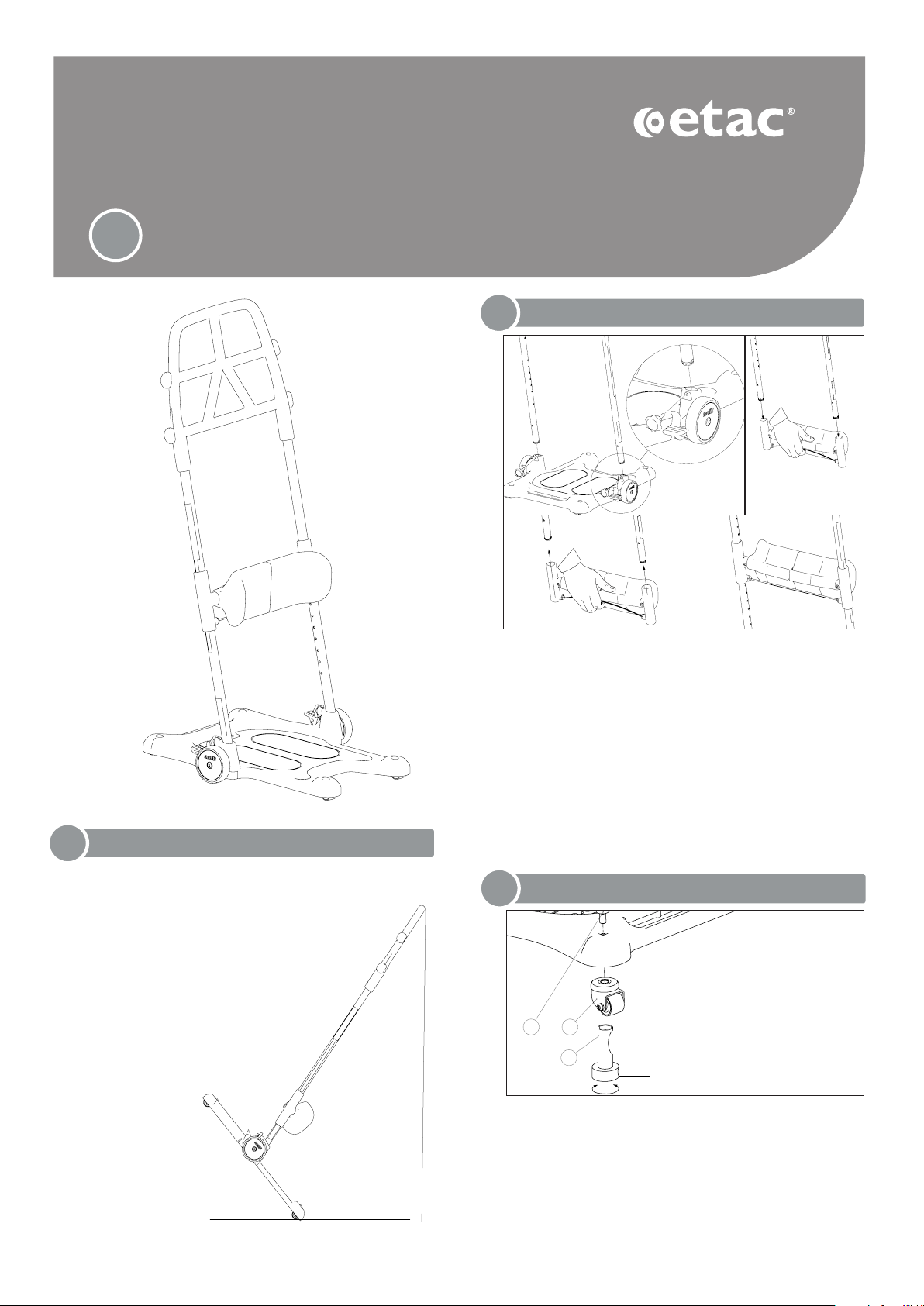 etac®